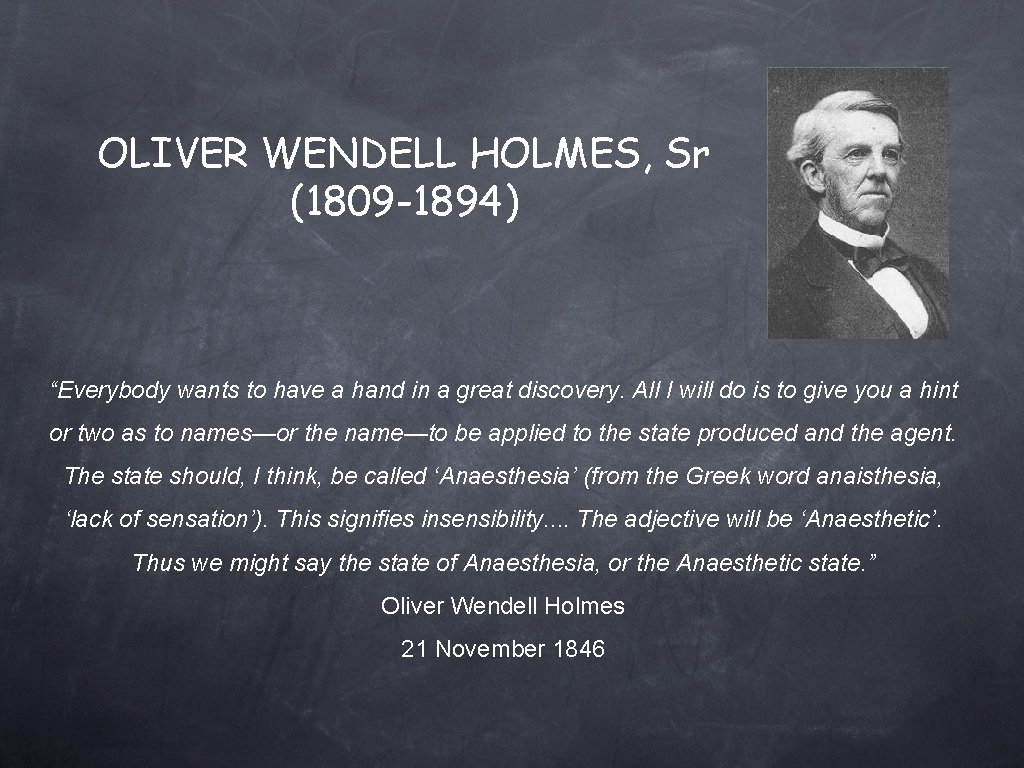 OLIVER WENDELL HOLMES, Sr
(1809-1894)

“Everybody wants to have a hand in a great discovery. All I will do is to give you a hint or two as to names—or the name—to be applied to the state produced and the agent. The state should, I think, be called ‘Anaesthesia’ (from the Greek word anaisthesia, ‘lack of sensation’). This signifies insensibility…. The adjective will be ‘Anaesthetic’. Thus we might say the state of Anaesthesia, or the Anaesthetic state.”

Oliver Wendell Holmes

21 November 1846